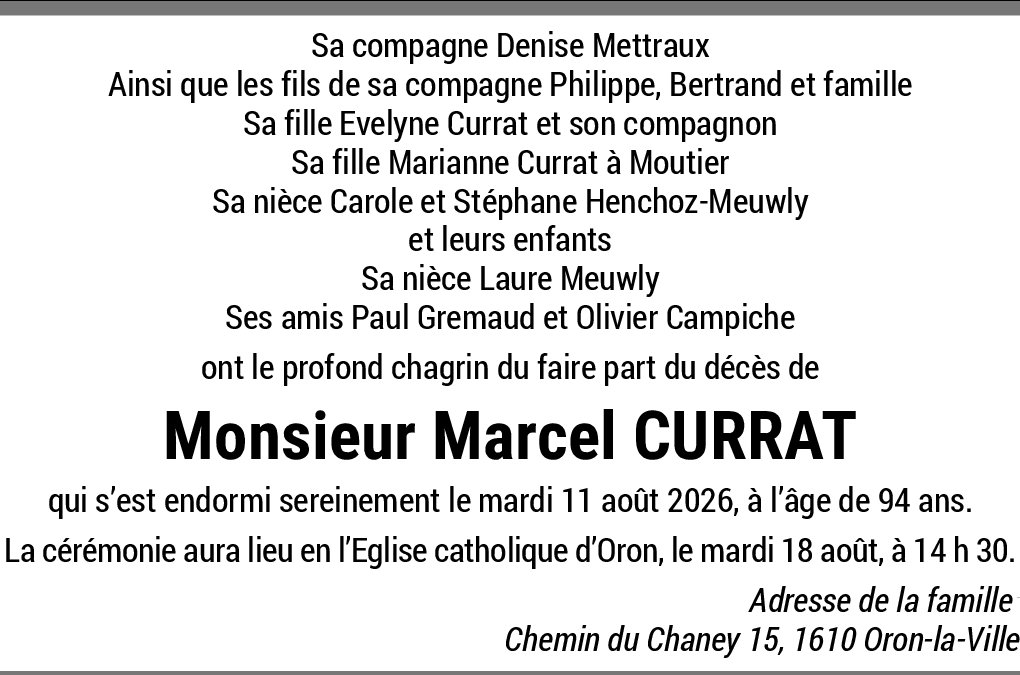 Sa compagne Denise Mettraux
Ainsi que les fils de sa compagne Philippe, Bertrand et famille
Sa fille Evelyne Currat et son compagnon
Sa fille Marianne Currat à Moutier
Sa nièce Carole et Stéphane Henchoz-Meuwly
et leurs enfants
Sa nièce Laure Meuwly
Ses amis Paul Gremaud et Olivier Campiche

ont le profond chagrin du faire part du décès de

Monsieur Marcel CURRAT

qui s'est endormi sereinement le mardi 11 août 2026, à l'âge de 94 ans.

La cérémonie aura lieu en l'Eglise catholique d'Oron, le mardi 18 août, à 14 h 30.

Adresse de la famille
Chemin du Chaney 15, 1610 Oron-la-Ville